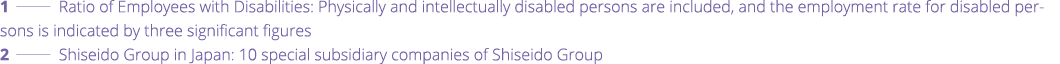 1 —— Ratio of Employees with Disabilities: Physically and intellectually disabled persons are included, and the employment rate for disabled persons is indicated by three significant figures
2 —— Shiseido Group in Japan: 10 special subsidiary companies of Shiseido Group